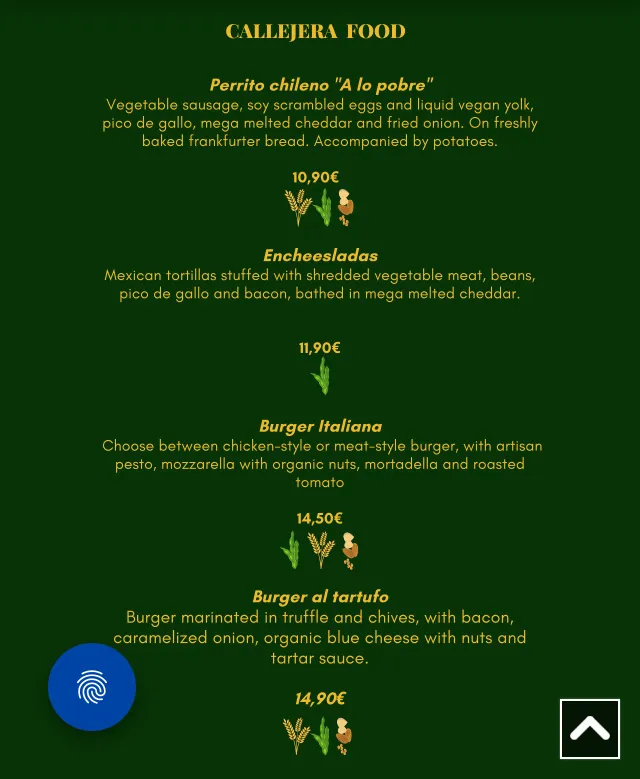 CALLEJERA FOOD

Perrito chileno "A lo pobre"
Vegetable sausage, soy scrambled eggs and liquid vegan yolk, pico de gallo, mega melted cheddar and fried onion. On freshly baked frankfurter bread. Accompanied by potatoes.

10,90€

Encheesladas
Mexican tortillas stuffed with shredded vegetable meat, beans, pico de gallo and bacon, bathed in mega melted cheddar.

11,90€

Burger Italiana
Choose between chicken-style or meat-style burger, with artisan pesto, mozzarella with organic nuts, mortadella and roasted tomato

14,50€

Burger al tartufo
Burger marinated in truffle and chives, with bacon, caramelized onion, organic blue cheese with nuts and tartar sauce.

14,90€